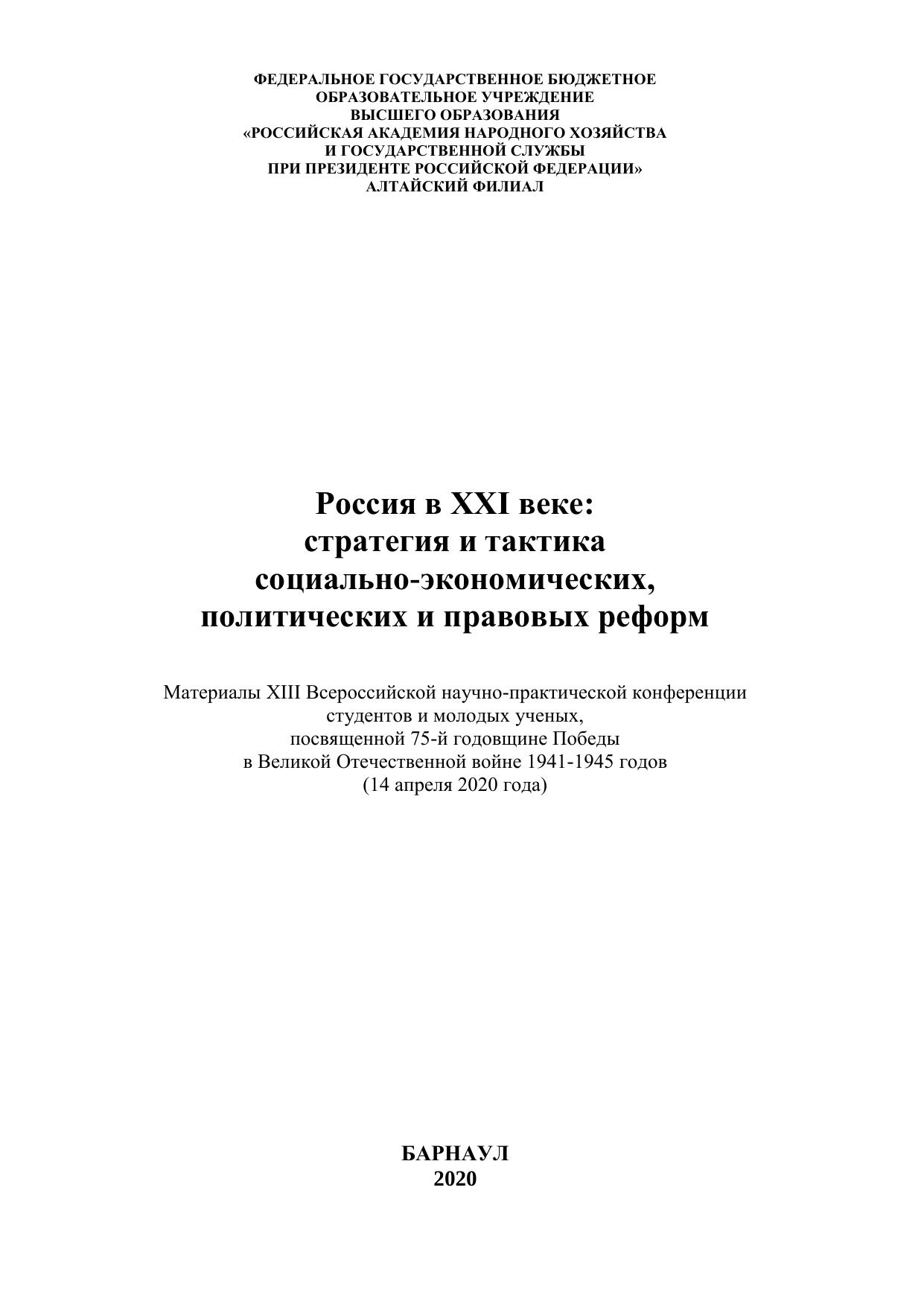 ФЕДЕРАЛЬНОЕ ГОСУДАРСТВЕННОЕ БЮДЖЕТНОЕ ОБРАЗОВАТЕЛЬНОЕ УЧРЕЖДЕНИЕ ВЫСШЕГО ОБРАЗОВАНИЯ «РОССИЙСКАЯ АКАДЕМИЯ НАРОДНОГО ХОЗЯЙСТВА И ГОСУДАРСТВЕННОЙ СЛУЖБЫ ПРИ ПРЕЗИДЕНТЕ РОССИЙСКОЙ ФЕДЕРАЦИИ» АЛТАЙСКИЙ ФИЛИАЛ

Россия в XXI веке: стратегия и тактика социально-экономических, политических и правовых реформ

Материалы XIII Всероссийской научно-практической конференции студентов и молодых ученых, посвященной 75-й годовщине Победы в Великой Отечественной войне 1941-1945 годов (14 апреля 2020 года)

БАРНАУЛ
2020